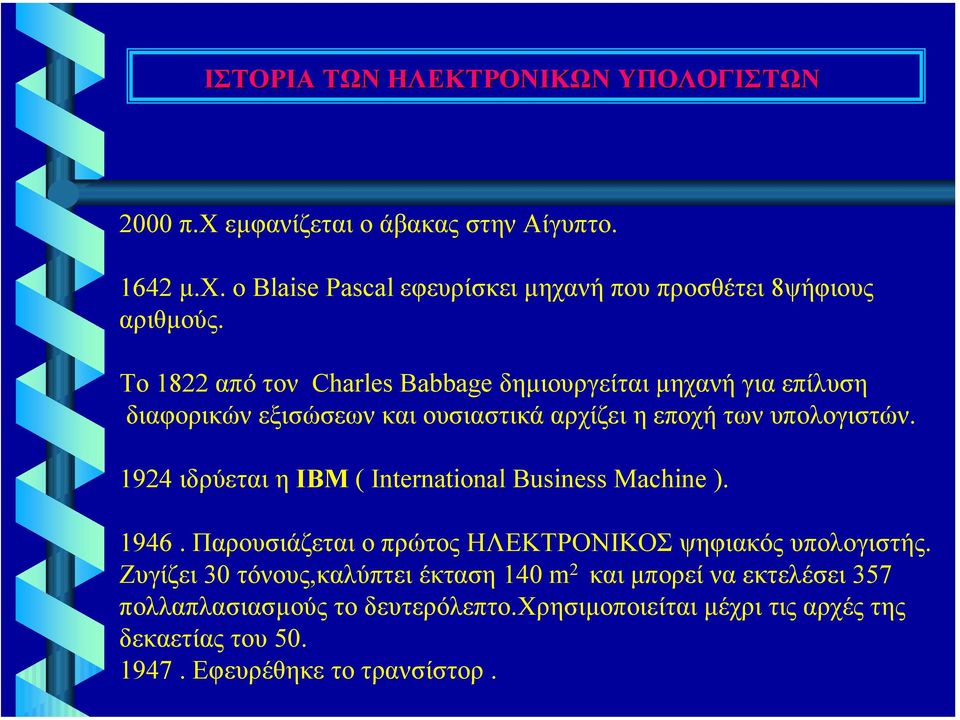 ΙΣΤΟΡΙΑ ΤΩΝ ΗΛΕΚΤΡΟΝΙΚΩΝ ΥΠΟΛΟΓΙΣΤΩΝ

2000 π.Χ εμφανίζεται ο άβακας στην Αίγυπτο.

1642 μ.Χ. ο Blaise Pascal εφευρίσκει μηχανή που προσθέτει 8ψήφιους αριθμούς.

Το 1822 από τον Charles Babbage δημιουργείται μηχανή για επίλυση διαφορικών εξισώσεων και ουσιαστικά αρχίζει η εποχή των υπολογιστών.

1924 ιδρύεται η IBM ( International Business Machine ).

1946 . Παρουσιάζεται ο πρώτος ΗΛΕΚΤΡΟΝΙΚΟΣ ψηφιακός υπολογιστής. Ζυγίζει 30 τόνους,καλύπτει έκταση 140 $m^2$ και μπορεί να εκτελέσει 357 πολλαπλασιασμούς το δευτερόλεπτο.Χρησιμοποιείται μέχρι τις αρχές της δεκαετίας του 50.
1947 . Εφευρέθηκε το τρανσίστορ .